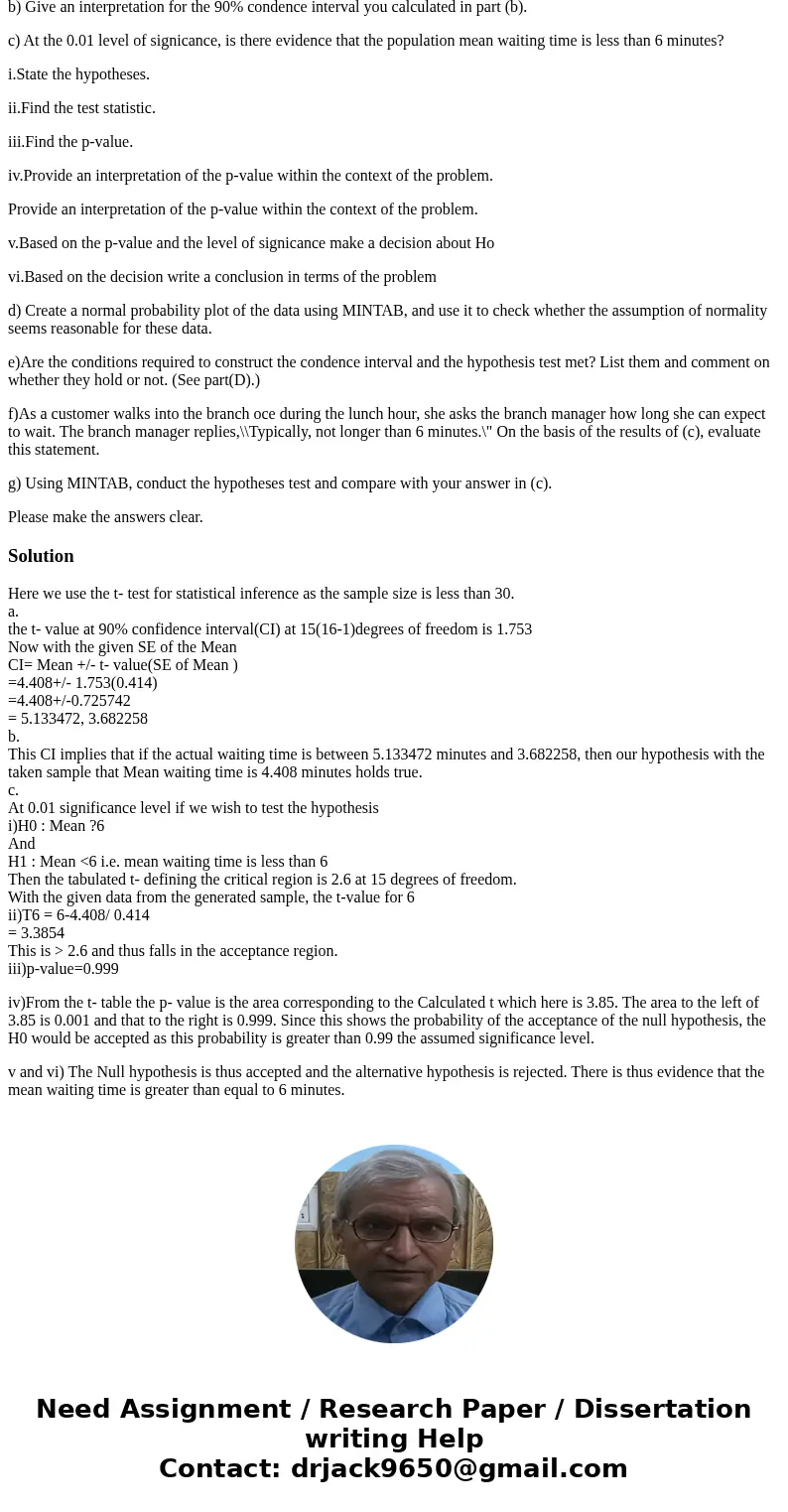 b) Give an interpretation for the 90% condence interval you calculated in part (b).

c) At the 0.01 level of signicance, is there evidence that the population mean waiting time is less than 6 minutes?

i.State the hypotheses.

ii.Find the test statistic.

iii.Find the p-value.

iv.Provide an interpretation of the p-value within the context of the problem.

Provide an interpretation of the p-value within the context of the problem.

v.Based on the p-value and the level of signicance make a decision about Ho

vi.Based on the decision write a conclusion in terms of the problem

d) Create a normal probability plot of the data using MINTAB, and use it to check whether the assumption of normality seems reasonable for these data.

e)Are the conditions required to construct the condence interval and the hypothesis test met? List them and comment on whether they hold or not. (See part(D).)

f)As a customer walks into the branch oce during the lunch hour, she asks the branch manager how long she can expect to wait. The branch manager replies,\\Typically, not longer than 6 minutes.\" On the basis of the results of (c), evaluate this statement.

g) Using MINTAB, conduct the hypotheses test and compare with your answer in (c).

Please make the answers clear.

Solution

Here we use the t- test for statistical inference as the sample size is less than 30.
a.
the t- value at 90% confidence interval(CI) at 15(16-1)degrees of freedom is 1.753
Now with the given SE of the Mean
CI= Mean +/- t- value(SE of Mean )
=4.408+/- 1.753(0.414)
=4.408+/-0.725742
= 5.133472, 3.682258
b.
This CI implies that if the actual waiting time is between 5.133472 minutes and 3.682258, then our hypothesis with the taken sample that Mean waiting time is 4.408 minutes holds true.
c.
At 0.01 significance level if we wish to test the hypothesis
i)H0 : Mean ?6
And
H1 : Mean <6 i.e. mean waiting time is less than 6
Then the tabulated t- defining the critical region is 2.6 at 15 degrees of freedom.
With the given data from the generated sample, the t-value for 6
ii)T6 = 6-4.408/ 0.414
= 3.3854
This is > 2.6 and thus falls in the acceptance region.
iii)p-value=0.999

iv)From the t- table the p- value is the area corresponding to the Calculated t which here is 3.85. The area to the left of 3.85 is 0.001 and that to the right is 0.999. Since this shows the probability of the acceptance of the null hypothesis, the H0 would be accepted as this probability is greater than 0.99 the assumed significance level.

v and vi) The Null hypothesis is thus accepted and the alternative hypothesis is rejected. There is thus evidence that the mean waiting time is greater than equal to 6 minutes.

Need Assignment / Research Paper / Dissertation writing Help
Contact: drjack9650@gmail.com